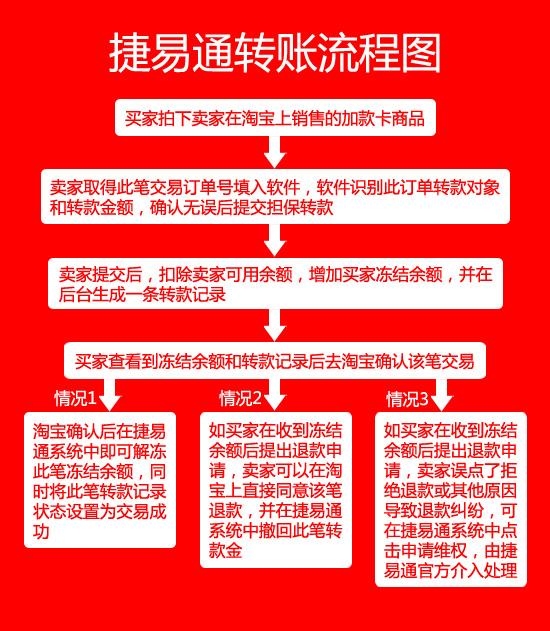 捷易通转账流程图

买家拍下卖家在淘宝上销售的加款卡商品

卖家取得此笔交易订单号填入软件，软件识别此订单转款对象和转款金额，确认无误后提交担保转款

卖家提交后，扣除卖家可用余额，增加买家冻结余额，并在后台生成一条转款记录

买家查看到冻结余额和转款记录后去淘宝确认该笔交易

情况1

淘宝确认后在捷易通系统中即可解冻此笔冻结余额，同时将此笔转款记录状态设置为交易成功

情况2

如买家在收到冻结余额后提出退款申请，卖家可以在淘宝上直接同意该笔退款，并在捷易通系统中撤回此笔转款金

情况3

如买家在收到冻结余额后提出退款申请，卖家误点了拒绝退款或其他原因导致退款纠纷，可在捷易通系统中点击申请维权，由捷易通官方介入处理